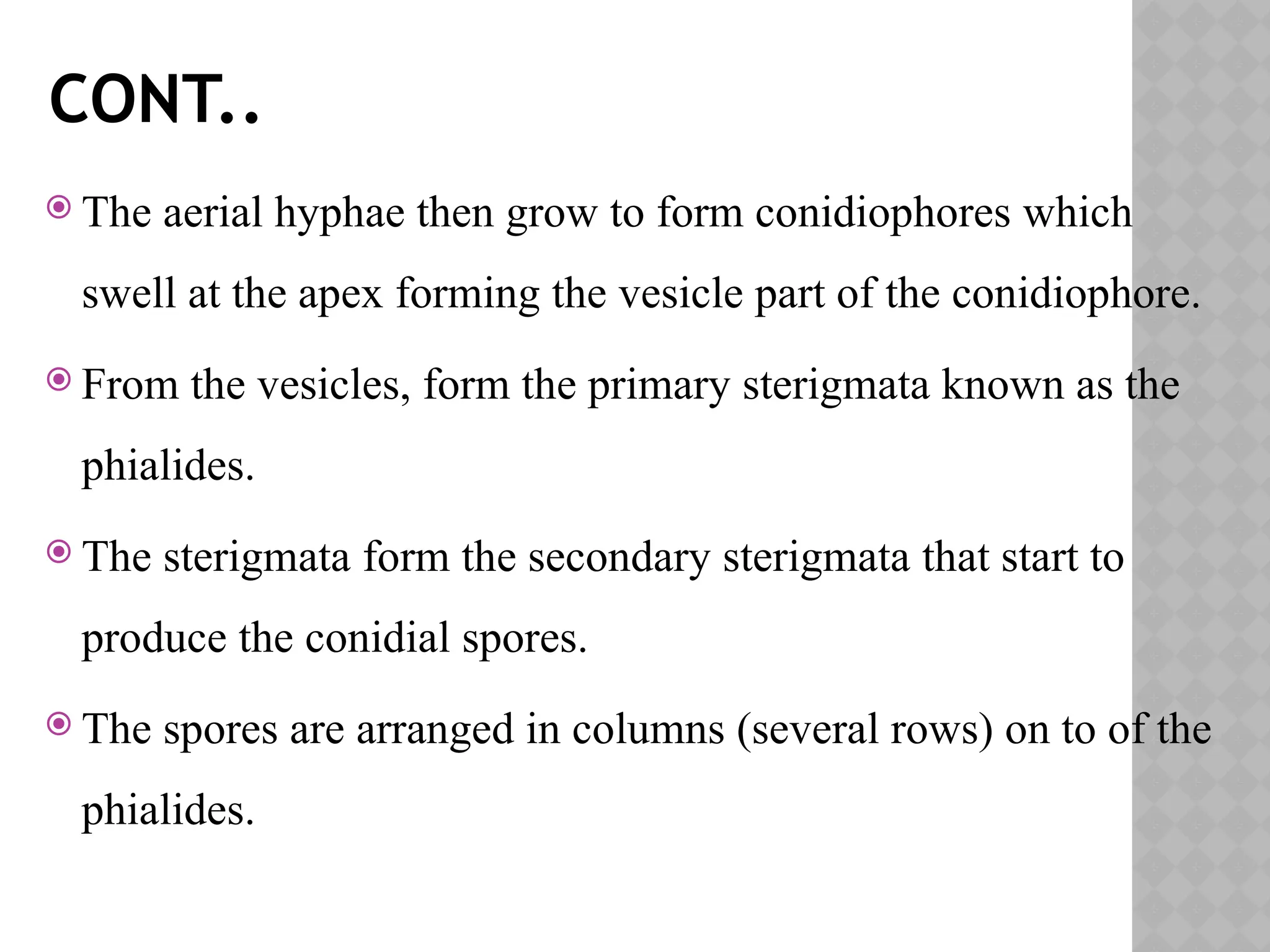 CONT..

The aerial hyphae then grow to form conidiophores which swell at the apex forming the vesicle part of the conidiophore.

From the vesicles, form the primary sterigmata known as the phialides.

The sterigmata form the secondary sterigmata that start to produce the conidial spores.

The spores are arranged in columns (several rows) on to of the phialides.